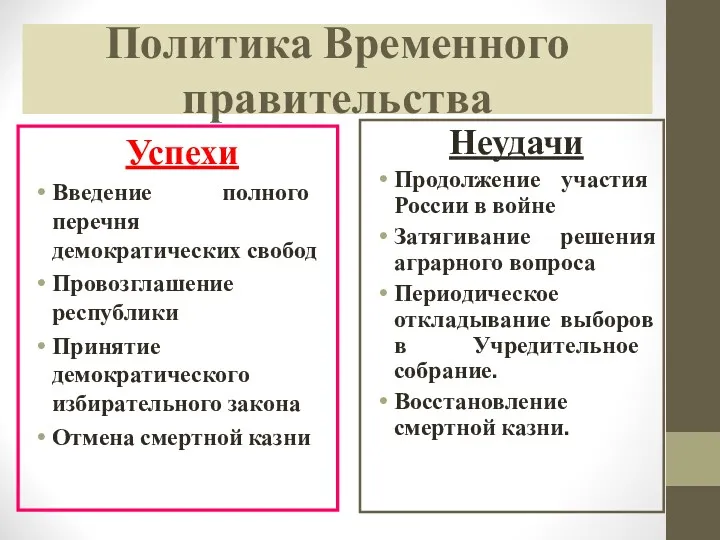 Политика Временного правительства

Успехи

• Введение полного перечня демократических свобод
• Провозглашение республики
• Принятие демократического избирательного закона
• Отмена смертной казни

Неудачи

• Продолжение участия России в войне
• Затягивание решения аграрного вопроса
• Периодическое откладывание выборов в Учредительное собрание.
• Восстановление смертной казни.